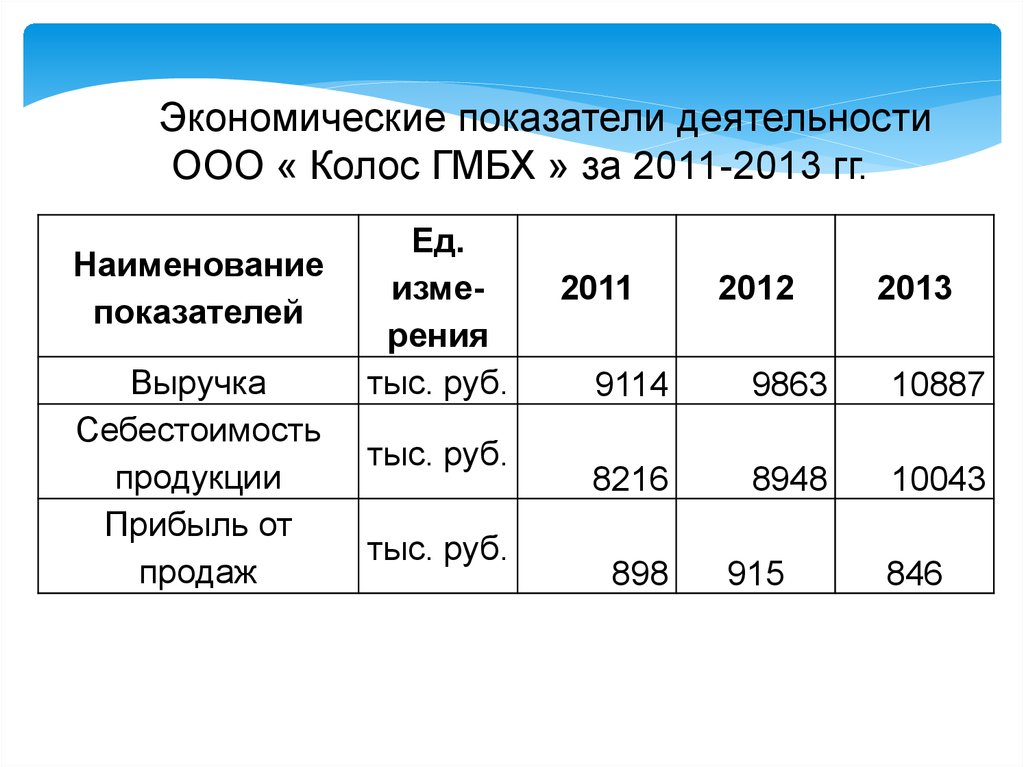 Экономические показатели деятельности ООО « Колос ГМБХ » за 2011-2013 гг.

| Наименование показателей | Ед. измерения | 2011 | 2012 | 2013 |
|---|---|---|---|---|
| Выручка | тыс. руб. | 9114 | 9863 | 10887 |
| Себестоимость продукции | тыс. руб. | 8216 | 8948 | 10043 |
| Прибыль от продаж | тыс. руб. | 898 | 915 | 846 |